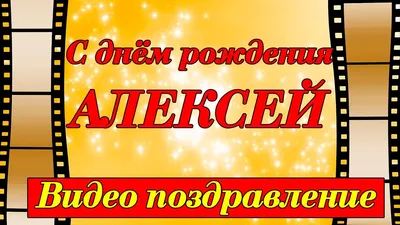 С днём рождения
АЛЕКСЕЙ
Видео поздравление